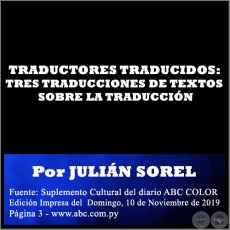 TRADUCTORES TRADUCIDOS: TRES TRADUCCIONES DE TEXTOS SOBRE LA TRADUCCIÓN

Por JULIÁN SOREL

Fuente: Suplemento Cultural del diario ABC COLOR
Edición Impresa del Domingo, 10 de Noviembre de 2019
Página 3 - www.abc.com.py